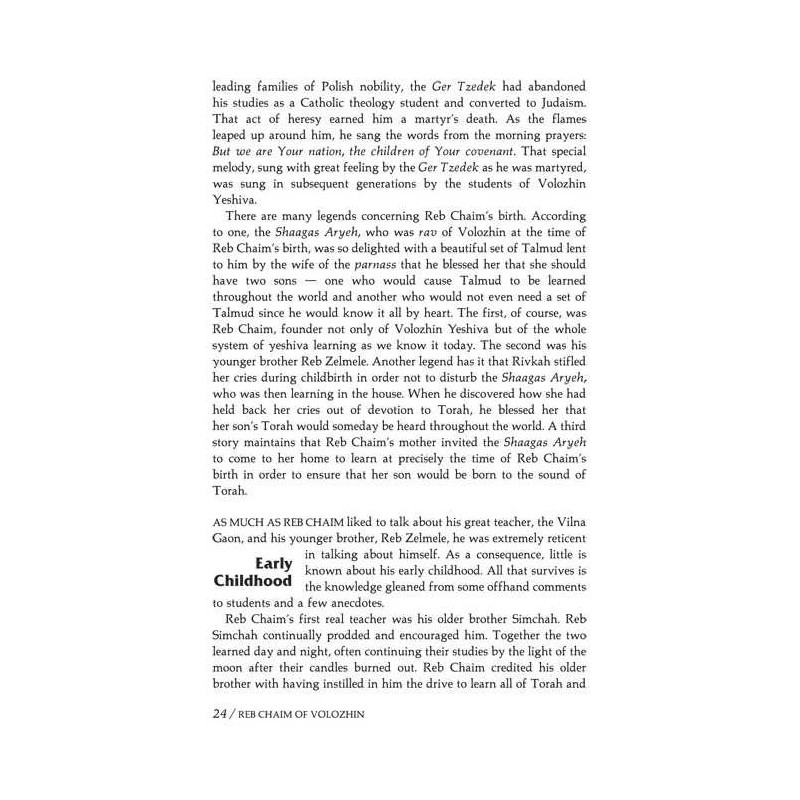 leading families of Polish nobility, the Ger Tzedek had abandoned his studies as a Catholic theology student and converted to Judaism. That act of heresy earned him a martyr's death. As the flames leaped up around him, he sang the words from the morning prayers: But we are Your nation, the children of Your covenant. That special melody, sung with great feeling by the Ger Tzedek as he was martyred, was sung in subsequent generations by the students of Volozhin Yeshiva.

There are many legends concerning Reb Chaim's birth. According to one, the Shaagas Aryeh, who was rav of Volozhin at the time of Reb Chaim's birth, was so delighted with a beautiful set of Talmud lent to him by the wife of the parnass that he blessed her that she should have two sons — one who would cause Talmud to be learned throughout the world and another who would not even need a set of Talmud since he would know it all by heart. The first, of course, was Reb Chaim, founder not only of Volozhin Yeshiva but of the whole system of yeshiva learning as we know it today. The second was his younger brother Reb Zelmele. Another legend has it that Rivkah stifled her cries during childbirth in order not to disturb the Shaagas Aryeh, who was then learning in the house. When he discovered how she had held back her cries out of devotion to Torah, he blessed her that her son's Torah would someday be heard throughout the world. A third story maintains that Reb Chaim's mother invited the Shaagas Aryeh to come to her home to learn at precisely the time of Reb Chaim's birth in order to ensure that her son would be born to the sound of Torah.

Early Childhood

AS MUCH AS REB CHAIM liked to talk about his great teacher, the Vilna Gaon, and his younger brother, Reb Zelmele, he was extremely reticent in talking about himself. As a consequence, little is known about his early childhood. All that survives is the knowledge gleaned from some offhand comments to students and a few anecdotes.

Reb Chaim's first real teacher was his older brother Simchah. Reb Simchah continually prodded and encouraged him. Together the two learned day and night, often continuing their studies by the light of the moon after their candles burned out. Reb Chaim credited his older brother with having instilled in him the drive to learn all of Torah and

24 / REB CHAIM OF VOLOZHIN